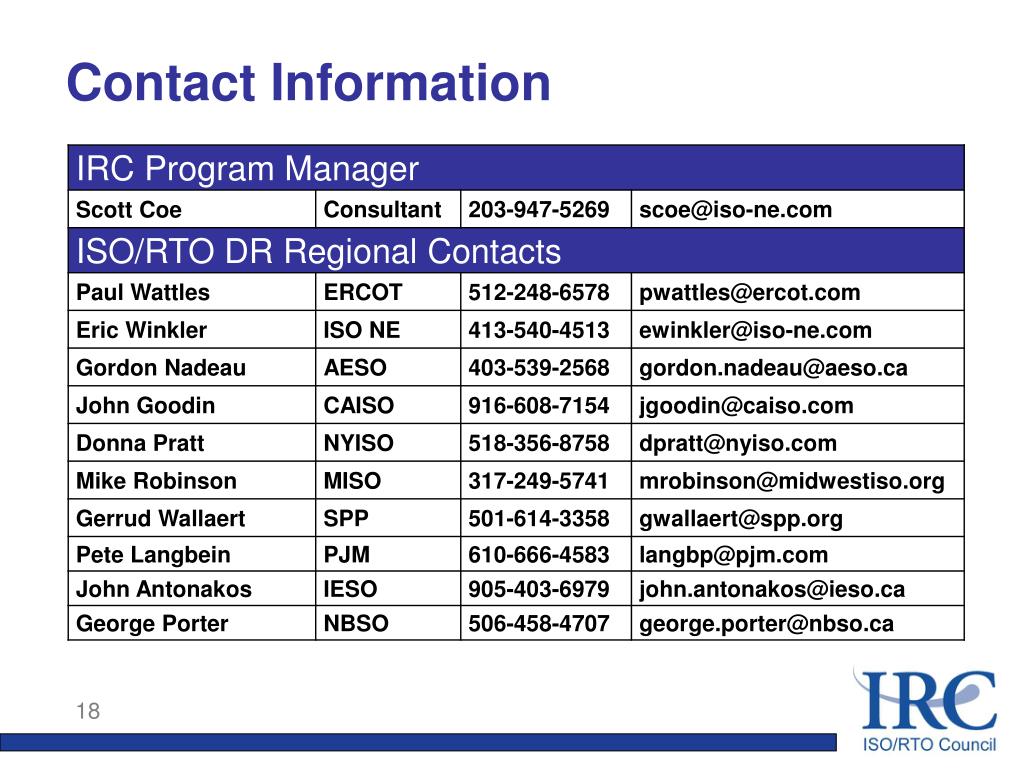 Contact Information

| IRC Program Manager | | | |
|---|---|---|---|
| Scott Coe | Consultant | 203-947-5269 | scoe@iso-ne.com |
| ISO/RTO DR Regional Contacts | | | |
| Paul Wattles | ERCOT | 512-248-6578 | pwattles@ercot.com |
| Eric Winkler | ISO NE | 413-540-4513 | ewinkler@iso-ne.com |
| Gordon Nadeau | AESO | 403-539-2568 | gordon.nadeau@aeso.ca |
| John Goodin | CAISO | 916-608-7154 | jgoodin@caiso.com |
| Donna Pratt | NYISO | 518-356-8758 | dpratt@nyiso.com |
| Mike Robinson | MISO | 317-249-5741 | mrobinson@midwestiso.org |
| Gerrud Wallaert | SPP | 501-614-3358 | gwallaert@spp.org |
| Pete Langbein | PJM | 610-666-4583 | langbp@pjm.com |
| John Antonakos | IESO | 905-403-6979 | john.antonakos@ieso.ca |
| George Porter | NBSO | 506-458-4707 | george.porter@nbso.ca |

18

IRC
ISO/RTO Council